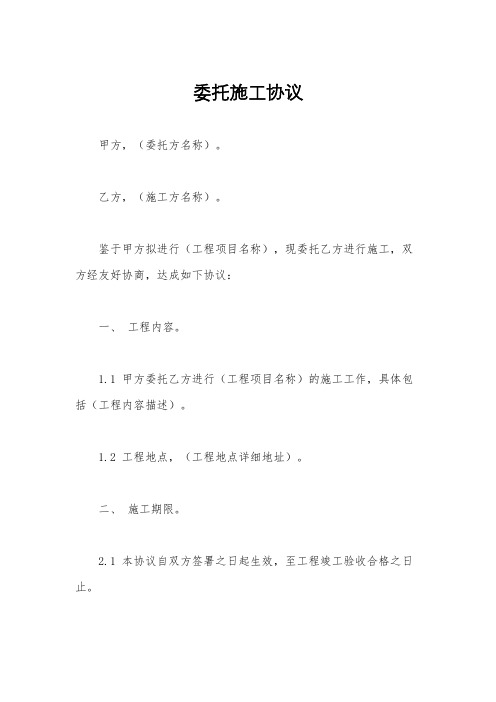 委托施工协议

甲方，（委托方名称）。

乙方，（施工方名称）。

鉴于甲方拟进行（工程项目名称），现委托乙方进行施工，双方经友好协商，达成如下协议：

一、 工程内容。

1.1 甲方委托乙方进行（工程项目名称）的施工工作，具体包括（工程内容描述）。

1.2 工程地点，（工程地点详细地址）。

二、 施工期限。

2.1 本协议自双方签署之日起生效，至工程竣工验收合格之日止。